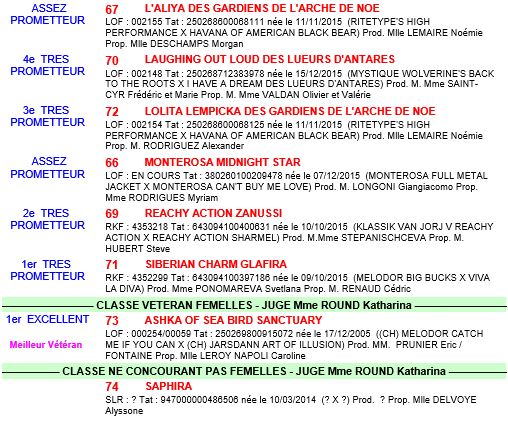 ASSEZ PROMETTEUR
67 L'ALIYA DES GARDIENS DE L'ARCHE DE NOE
LOF : 002155 Tat : 250268600068111 née le 11/11/2015 (RITETYPE'S HIGH PERFORMANCE X HAVANA OF AMERICAN BLACK BEAR) Prod. Mlle LEMAIRE Noémie Prop. Mlle DESCHAMPS Morgan

4e TRES PROMETTEUR
70 LAUGHING OUT LOUD DES LUEURS D'ANTARES
LOF : 002148 Tat : 250268712383978 née le 15/12/2015 (MYSTIQUE WOLVERINE'S BACK TO THE ROOTS X I HAVE A DREAM DES LUEURS D'ANTARES) Prod. M. Mme SAINT-CYR Frédéric et Marie Prop. M. Mme VALDAN Olivier et Valérie

3e TRES PROMETTEUR
72 LOLITA LEMPICKA DES GARDIENS DE L'ARCHE DE NOE
LOF : 002154 Tat : 250268600068125 née le 11/11/2015 (RITETYPE'S HIGH PERFORMANCE X HAVANA OF AMERICAN BLACK BEAR) Prod. Mlle LEMAIRE Noémie Prop. M. RODRIGUEZ Alexander

ASSEZ PROMETTEUR
66 MONTEROSA MIDNIGHT STAR
LOF : EN COURS Tat : 380260100209478 née le 07/12/2015 (MONTEROSA FULL METAL JACKET X MONTEROSA CAN'T BUY ME LOVE) Prod. M. LONGONI Giangiacomo Prop. Mme RODRIGUES Myriam

2e TRES PROMETTEUR
69 REACHY ACTION ZANUSSI
RKF : 4353218 Tat : 643094100400631 née le 10/10/2015 (KLASSIK VAN JORJ V REACHY ACTION X REACHY ACTION SHARMEL) Prod. M.Mme STEPANISCHCEVA Prop. M. HUBERT Steve

1er TRES PROMETTEUR
71 SIBERIAN CHARM GLAFIRA
RKF : 4352299 Tat : 643094100397186 née le 09/10/2015 (MELODOR BIG BUCKS X VIVA LA DIVA) Prod. Mme PONOMAREVA Svetlana Prop. M. RENAUD Cédric

CLASSE VETERAN FEMELLES - JUGE Mme ROUND Katharina

1er EXCELLENT
Meilleur Vétéran
73 ASHKA OF SEA BIRD SANCTUARY
LOF : 000254/00059 Tat : 250269800915072 née le 17/12/2005 ((CH) MELODOR CATCH ME IF YOU CAN X (CH) JARSDANN ART OF ILLUSION) Prod. MM. PRUNIER Eric / FONTAINE Prop. Mlle LEROY NAPOLI Caroline

CLASSE NE CONCOURANT PAS FEMELLES - JUGE Mme ROUND Katharina

74 SAPHIRA
SLR : ? Tat : 947000000486506 née le 10/03/2014 (? X ?) Prod. ? Prop. Mlle DELVOYE Alyssone